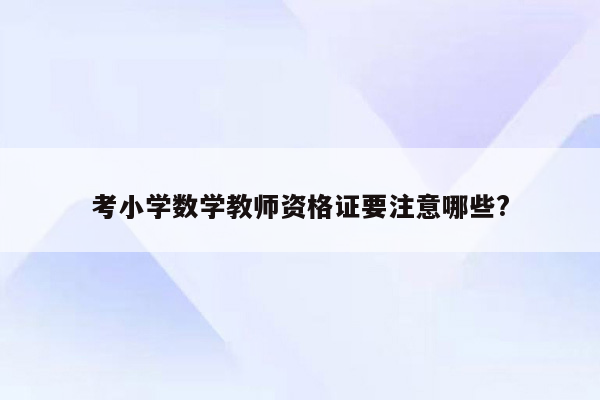 考小学数学教师资格证要注意哪些?